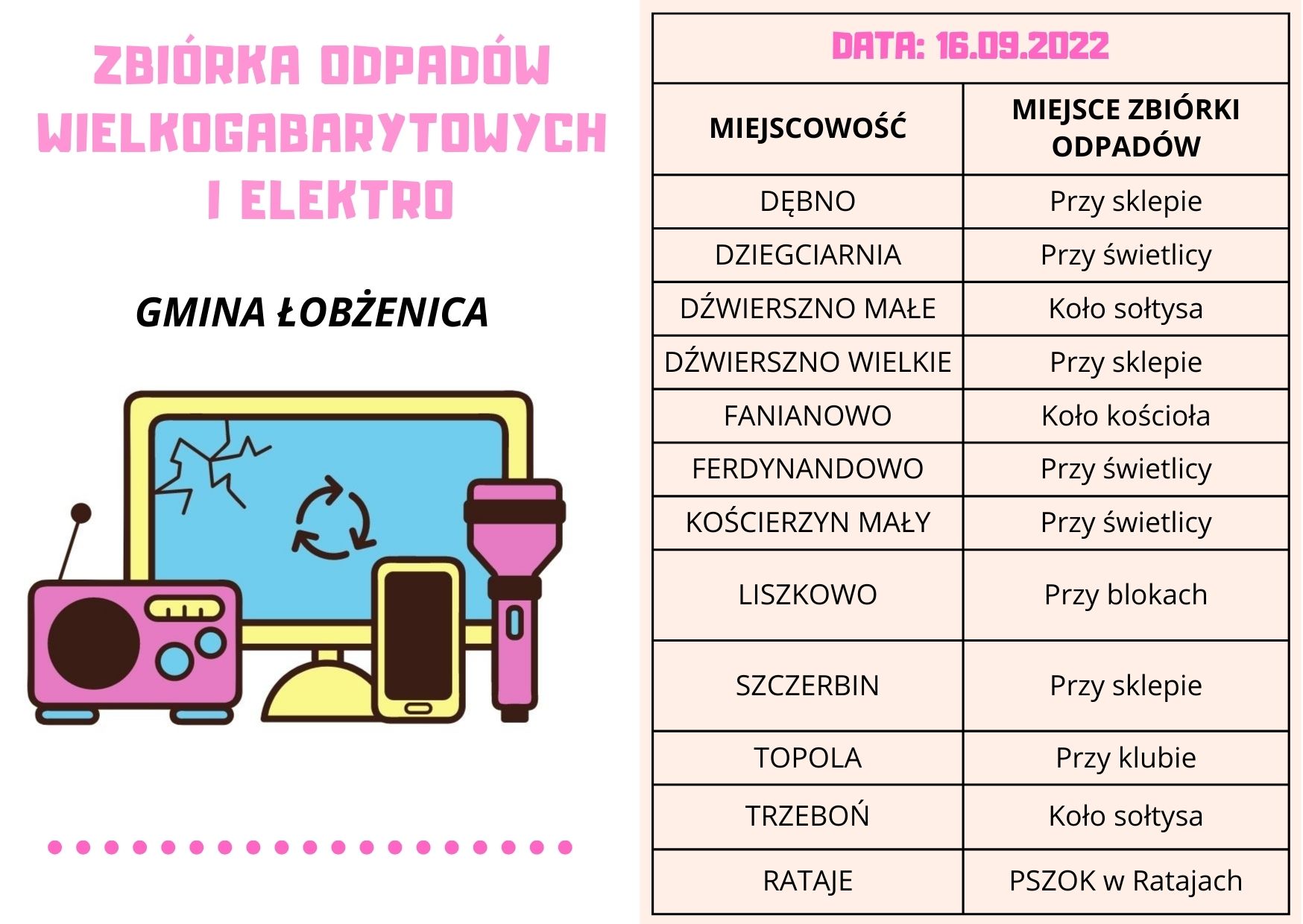 ZBIÓRKA ODPADÓW WIELKOGABARYTOWYCH I ELEKTRO

GMINA ŁOBŻENICA

DATA: 16.09.2022

| MIEJSCOWOŚĆ | MIEJSCE ZBIÓRKI ODPADÓW |
|---|---|
| DĘBNO | Przy sklepie |
| DZIEGCIARNIA | Przy świetlicy |
| DŹWIERSZNO MAŁE | Koło sołtysa |
| DŹWIERSZNO WIELKIE | Przy sklepie |
| FANIANOWO | Koło kościoła |
| FERDYNANDOWO | Przy świetlicy |
| KOŚCIERZYN MAŁY | Przy świetlicy |
| LISZKOWO | Przy blokach |
| SZCZERBIN | Przy sklepie |
| TOPOLA | Przy klubie |
| TRZEBOŃ | Koło sołtysa |
| RATAJE | PSZOK w Ratajach |